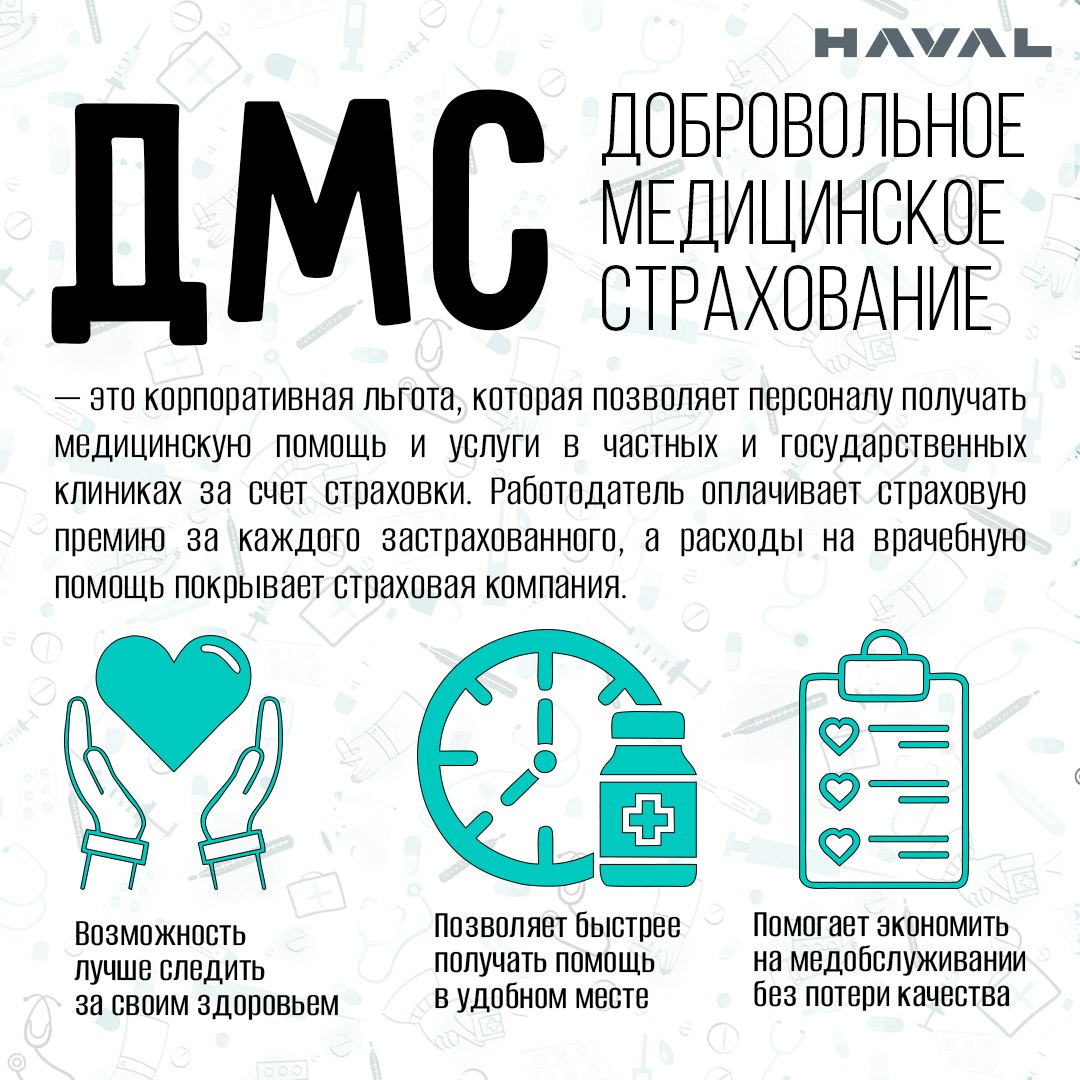 HAVAL

ДМС ДОБРОВОЛЬНОЕ МЕДИЦИНСКОЕ СТРАХОВАНИЕ

— это корпоративная льгота, которая позволяет персоналу получать медицинскую помощь и услуги в частных и государственных клиниках за счет страховки. Работодатель оплачивает страховую премию за каждого застрахованного, а расходы на врачебную помощь покрывает страховая компания.

Возможность лучше следить за своим здоровьем

Позволяет быстрее получать помощь в удобном месте

Помогает экономить на медобслуживании без потери качества